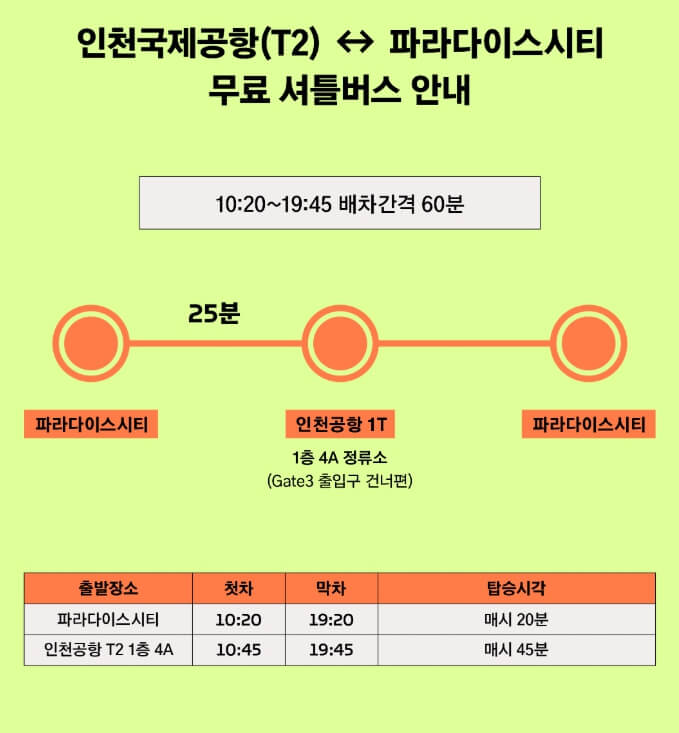 인천국제공항(T2) ↔ 파라다이스시티
무료 셔틀버스 안내

10:20~19:45 배차간격 60분

25분

파라다이스시티

인천공항 1T
1층 4A 정류소
(Gate3 출입구 건너편)

파라다이스시티

| 출발장소 | 첫차 | 막차 | 탑승시각 |
|---|---|---|---|
| 파라다이스시티 | 10:20 | 19:20 | 매시 20분 |
| 인천공항 T2 1층 4A | 10:45 | 19:45 | 매시 45분 |